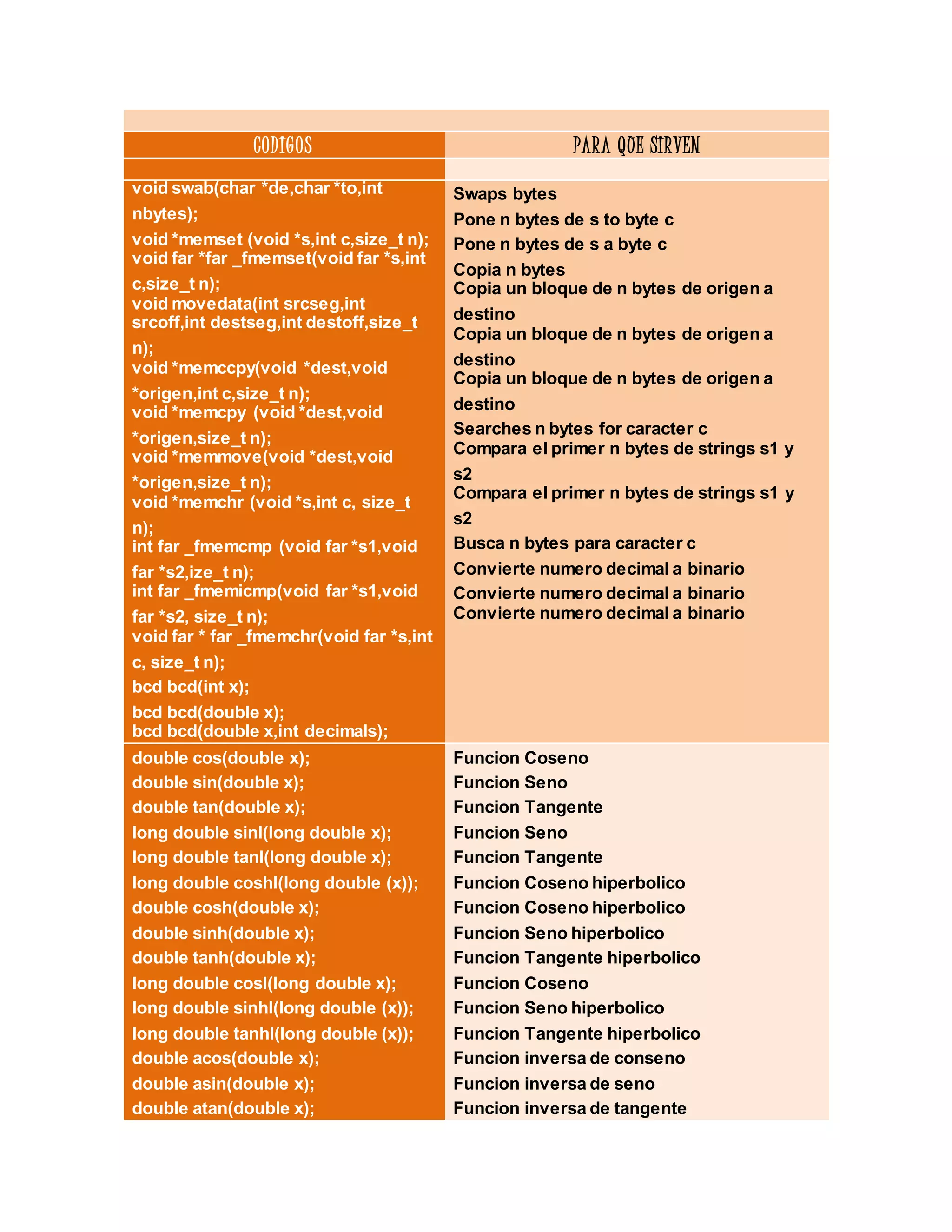 | CODIGOS | PARA QUE SIRVEN |
|---|---|
| | |
| void swab(char *de,char *to,int nbytes);<br>void *memset (void *s,int c,size_t n);<br>void far *far _fmemset(void far *s,int c,size_t n);<br>void movedata(int srcseg,int srcoff,int destseg,int destoff,size_t n);<br>void *memccpy(void *dest,void *origen,int c,size_t n);<br>void *memcpy (void *dest,void *origen,size_t n);<br>void *memmove(void *dest,void *origen,size_t n);<br>void *memchr (void *s,int c, size_t n);<br>int far _fmemcmp (void far *s1,void far *s2,ize_t n);<br>int far _fmemicmp(void far *s1,void far *s2, size_t n);<br>void far * far _fmemchr(void far *s,int c, size_t n);<br>bcd bcd(int x);<br>bcd bcd(double x);<br>bcd bcd(double x,int decimals); | Swaps bytes<br>Pone n bytes de s to byte c<br>Pone n bytes de s a byte c<br>Copia n bytes<br>Copia un bloque de n bytes de origen a destino<br>Copia un bloque de n bytes de origen a destino<br>Copia un bloque de n bytes de origen a destino<br>Searches n bytes for caracter c<br>Compara el primer n bytes de strings s1 y s2<br>Compara el primer n bytes de strings s1 y s2<br>Busca n bytes para caracter c<br>Convierte numero decimal a binario<br>Convierte numero decimal a binario<br>Convierte numero decimal a binario |
| double cos(double x);<br>double sin(double x);<br>double tan(double x);<br>long double sinl(long double x);<br>long double tanl(long double x);<br>long double coshl(long double (x));<br>double cosh(double x);<br>double sinh(double x);<br>double tanh(double x);<br>long double cosl(long double x);<br>long double sinhl(long double (x));<br>long double tanhl(long double (x));<br>double acos(double x);<br>double asin(double x);<br>double atan(double x); | Funcion Coseno<br>Funcion Seno<br>Funcion Tangente<br>Funcion Seno<br>Funcion Tangente<br>Funcion Coseno hiperbolico<br>Funcion Coseno hiperbolico<br>Funcion Seno hiperbolico<br>Funcion Tangente hiperbolico<br>Funcion Coseno<br>Funcion Seno hiperbolico<br>Funcion Tangente hiperbolico<br>Funcion inversa de conseno<br>Funcion inversa de seno<br>Funcion inversa de tangente |